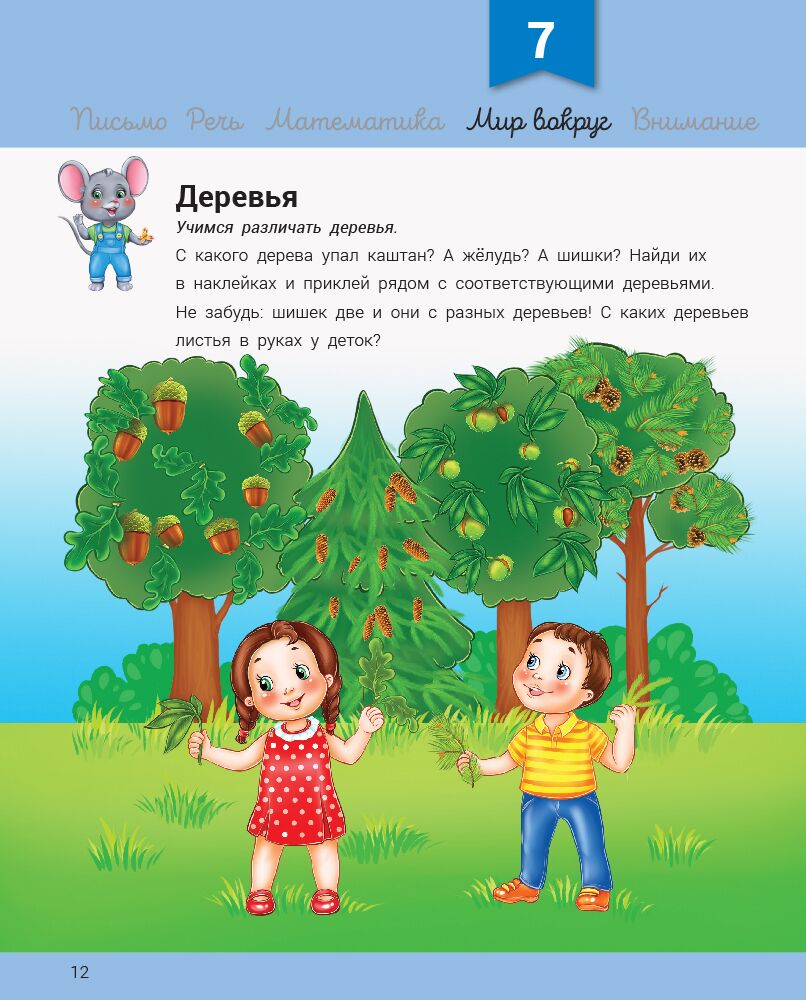 7

Письмо Речь Математика Мир вокруг Внимание

Деревья

Учимся различать деревья.

С какого дерева упал каштан? А жёлудь? А шишки? Найди их в наклейках и приклей рядом с соответствующими деревьями. Не забудь: шишек две и они с разных деревьев! С каких деревьев листья в руках у деток?

12